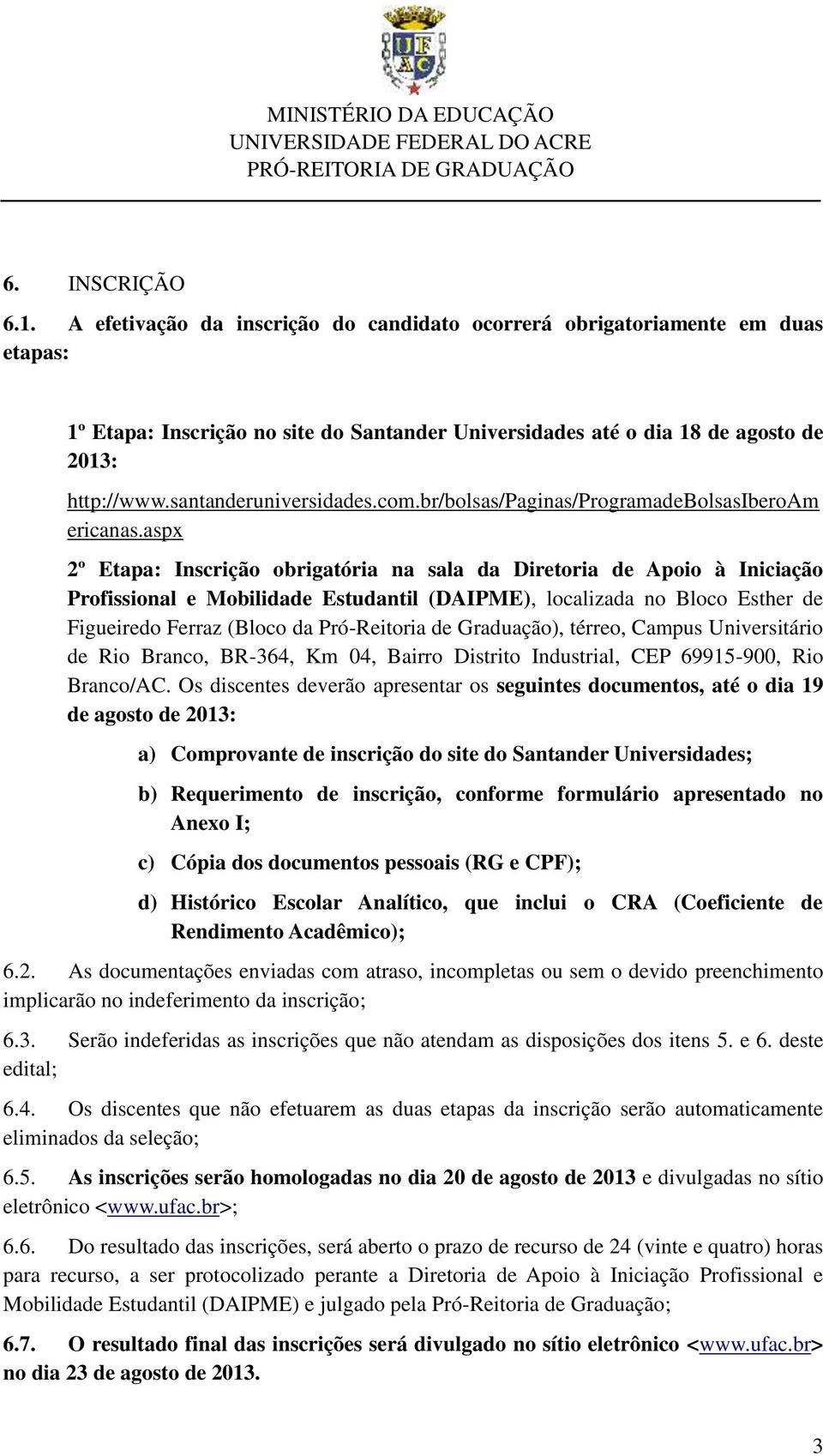 UFAC

MINISTÉRIO DA EDUCAÇÃO
UNIVERSIDADE FEDERAL DO ACRE
PRÓ-REITORIA DE GRADUAÇÃO

6. INSCRIÇÃO

6.1. A efetivação da inscrição do candidato ocorrerá obrigatoriamente em duas etapas:

1º Etapa: Inscrição no site do Santander Universidades até o dia 18 de agosto de 2013: http://www.santanderuniversidades.com.br/bolsas/Paginas/ProgramadeBolsasIberoAmericanas.aspx

2º Etapa: Inscrição obrigatória na sala da Diretoria de Apoio à Iniciação Profissional e Mobilidade Estudantil (DAIPME), localizada no Bloco Esther de Figueiredo Ferraz (Bloco da Pró-Reitoria de Graduação), térreo, Campus Universitário de Rio Branco, BR-364, Km 04, Bairro Distrito Industrial, CEP 69915-900, Rio Branco/AC. Os discentes deverão apresentar os seguintes documentos, até o dia 19 de agosto de 2013:

a) Comprovante de inscrição do site do Santander Universidades;

b) Requerimento de inscrição, conforme formulário apresentado no Anexo I;

c) Cópia dos documentos pessoais (RG e CPF);

d) Histórico Escolar Analítico, que inclui o CRA (Coeficiente de Rendimento Acadêmico);

6.2. As documentações enviadas com atraso, incompletas ou sem o devido preenchimento implicarão no indeferimento da inscrição;

6.3. Serão indeferidas as inscrições que não atendam as disposições dos itens 5. e 6. deste edital;

6.4. Os discentes que não efetuarem as duas etapas da inscrição serão automaticamente eliminados da seleção;

6.5. As inscrições serão homologadas no dia 20 de agosto de 2013 e divulgadas no sítio eletrônico <www.ufac.br>;

6.6. Do resultado das inscrições, será aberto o prazo de recurso de 24 (vinte e quatro) horas para recurso, a ser protocolizado perante a Diretoria de Apoio à Iniciação Profissional e Mobilidade Estudantil (DAIPME) e julgado pela Pró-Reitoria de Graduação;

6.7. O resultado final das inscrições será divulgado no sítio eletrônico <www.ufac.br> no dia 23 de agosto de 2013.

3